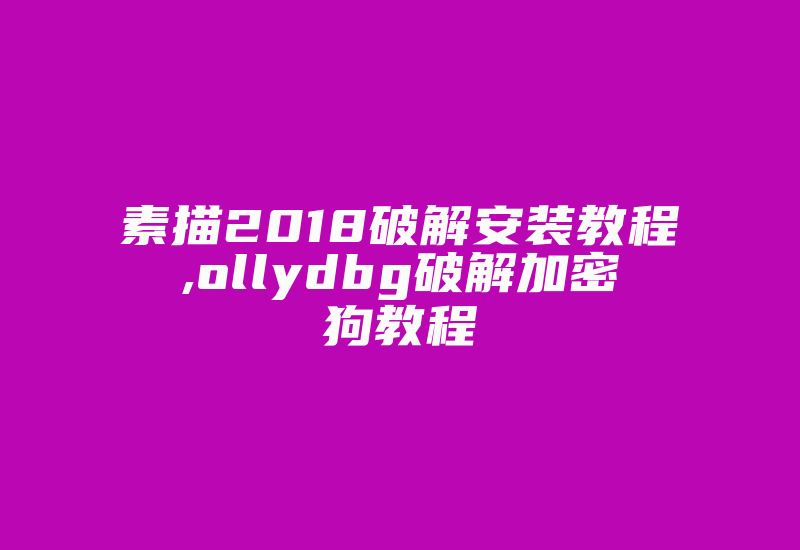 素描2018破解安装教程,ollydbg破解加密狗教程